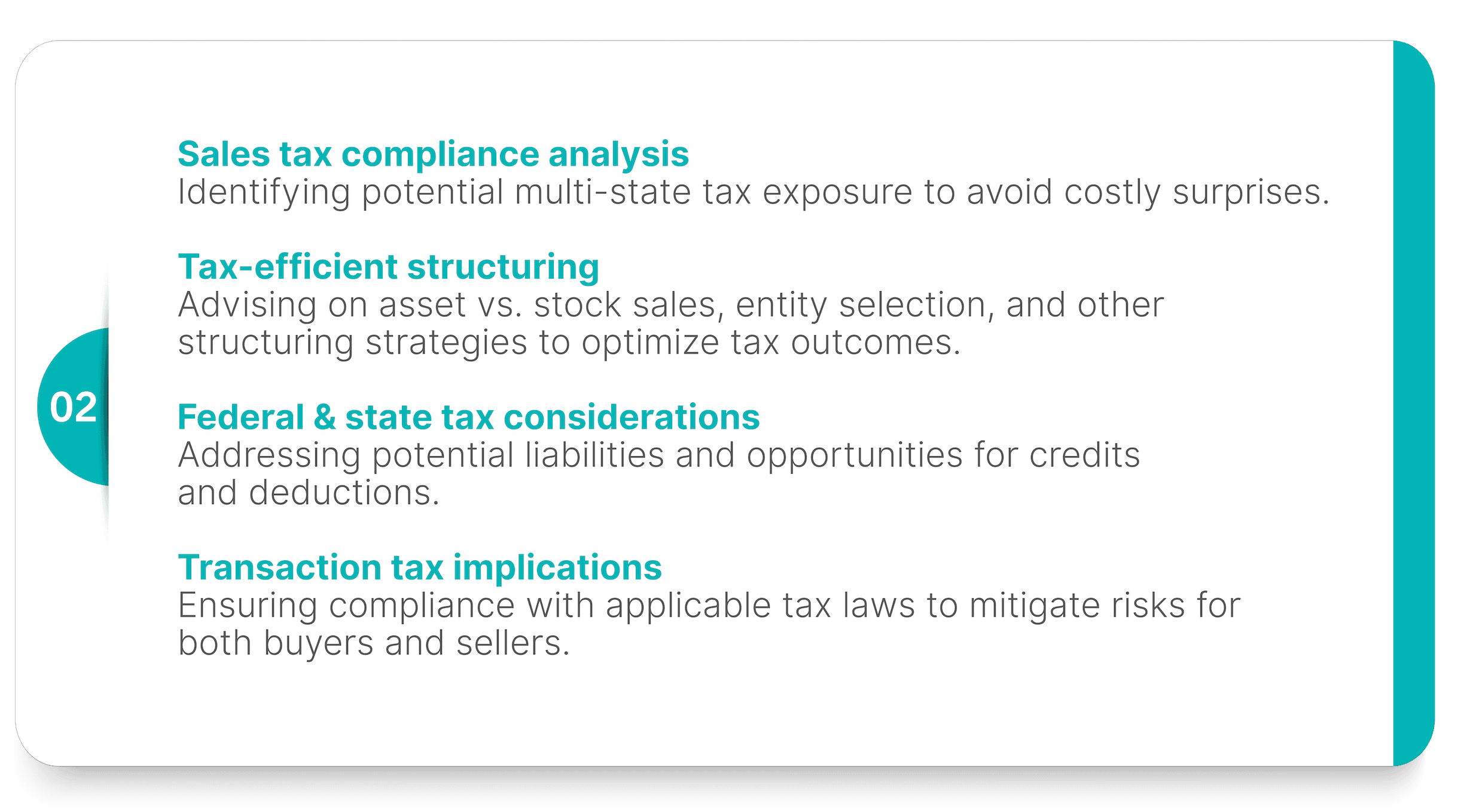 02

Sales tax compliance analysis
Identifying potential multi-state tax exposure to avoid costly surprises.

Tax-efficient structuring
Advising on asset vs. stock sales, entity selection, and other structuring strategies to optimize tax outcomes.

Federal & state tax considerations
Addressing potential liabilities and opportunities for credits and deductions.

Transaction tax implications
Ensuring compliance with applicable tax laws to mitigate risks for both buyers and sellers.